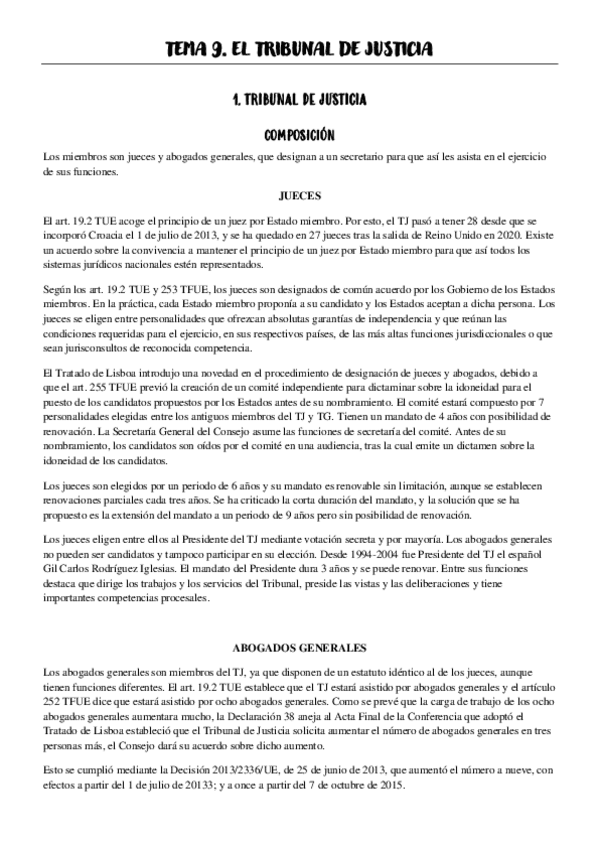 TEMA 9. EL TRIBUNAL DE JUSTICIA

1. TRIBUNAL DE JUSTICIA

COMPOSICIÓN

Los miembros son jueces y abogados generales, que designan a un secretario para que así les asista en el ejercicio de sus funciones.

JUECES

El art. 19.2 TUE acoge el principio de un juez por Estado miembro. Por esto, el TJ pasó a tener 28 desde que se incorporó Croacia el 1 de julio de 2013, y se ha quedado en 27 jueces tras la salida de Reino Unido en 2020. Existe un acuerdo sobre la convivencia a mantener el principio de un juez por Estado miembro para que así todos los sistemas jurídicos nacionales estén representados.

Según los art. 19.2 TUE y 253 TFUE, los jueces son designados de común acuerdo por los Gobierno de los Estados miembros. En la práctica, cada Estado miembro proponía a su candidato y los Estados aceptan a dicha persona. Los jueces se eligen entre personalidades que ofrezcan absolutas garantías de independencia y que reúnan las condiciones requeridas para el ejercicio, en sus respectivos países, de las más altas funciones jurisdiccionales o que sean jurisconsultos de reconocida competencia.

El Tratado de Lisboa introdujo una novedad en el procedimiento de designación de jueces y abogados, debido a que el art. 255 TFUE previó la creación de un comité independiente para dictaminar sobre la idoneidad para el puesto de los candidatos propuestos por los Estados antes de su nombramiento. El comité estará compuesto por 7 personalidades elegidas entre los antiguos miembros del TJ y TG. Tienen un mandato de 4 años con posibilidad de renovación. La Secretaría General del Consejo asume las funciones de secretaría del comité. Antes de su nombramiento, los candidatos son oídos por el comité en una audiencia, tras la cual emite un dictamen sobre la idoneidad de los candidatos.

Los jueces son elegidos por un periodo de 6 años y su mandato es renovable sin limitación, aunque se establecen renovaciones parciales cada tres años. Se ha criticado la corta duración del mandato, y la solución que se ha propuesto es la extensión del mandato a un periodo de 9 años pero sin posibilidad de renovación.

Los jueces eligen entre ellos al Presidente del TJ mediante votación secreta y por mayoría. Los abogados generales no pueden ser candidatos y tampoco participar en su elección. Desde 1994-2004 fue Presidente del TJ el español Gil Carlos Rodríguez Iglesias. El mandato del Presidente dura 3 años y se puede renovar. Entre sus funciones destaca que dirige los trabajos y los servicios del Tribunal, preside las vistas y las deliberaciones y tiene importantes competencias procesales.

ABOGADOS GENERALES

Los abogados generales son miembros del TJ, ya que disponen de un estatuto idéntico al de los jueces, aunque tienen funciones diferentes. El art. 19.2 TUE establece que el TJ estará asistido por abogados generales y el artículo 252 TFUE dice que estará asistido por ocho abogados generales. Como se prevé que la carga de trabajo de los ocho abogados generales aumentara mucho, la Declaración 38 aneja al Acta Final de la Conferencia que adoptó el Tratado de Lisboa estableció que el Tribunal de Justicia solicita aumentar el número de abogados generales en tres personas más, el Consejo dará su acuerdo sobre dicho aumento.

Esto se cumplió mediante la Decisión 2013/2336/UE, de 25 de junio de 2013, que aumentó el número a nueve, con efectos a partir del 1 de julio de 20133; y a once a partir del 7 de octubre de 2015.